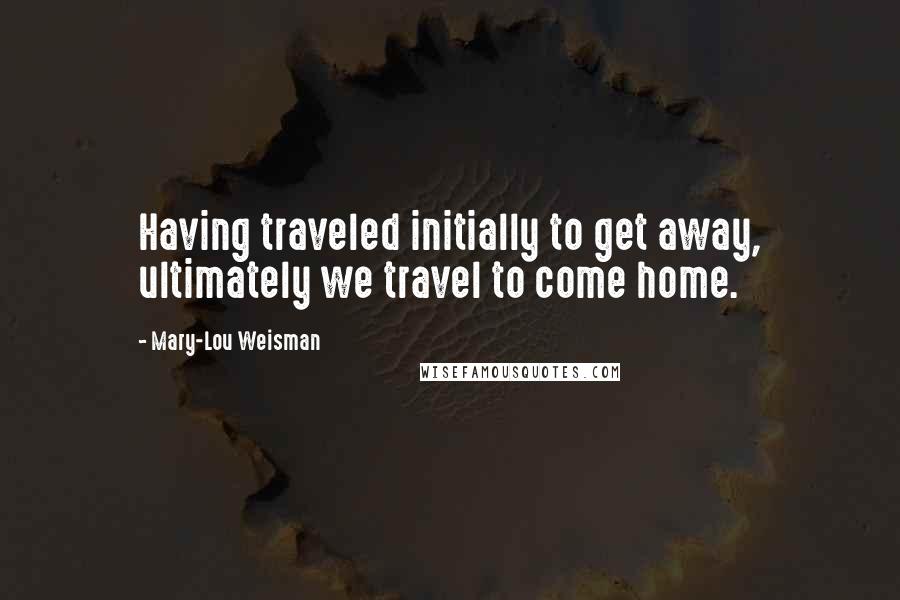 Having traveled initially to get away, ultimately we travel to come home.

- Mary-Lou Weisman

WISEFAMOUSQUOTES.COM